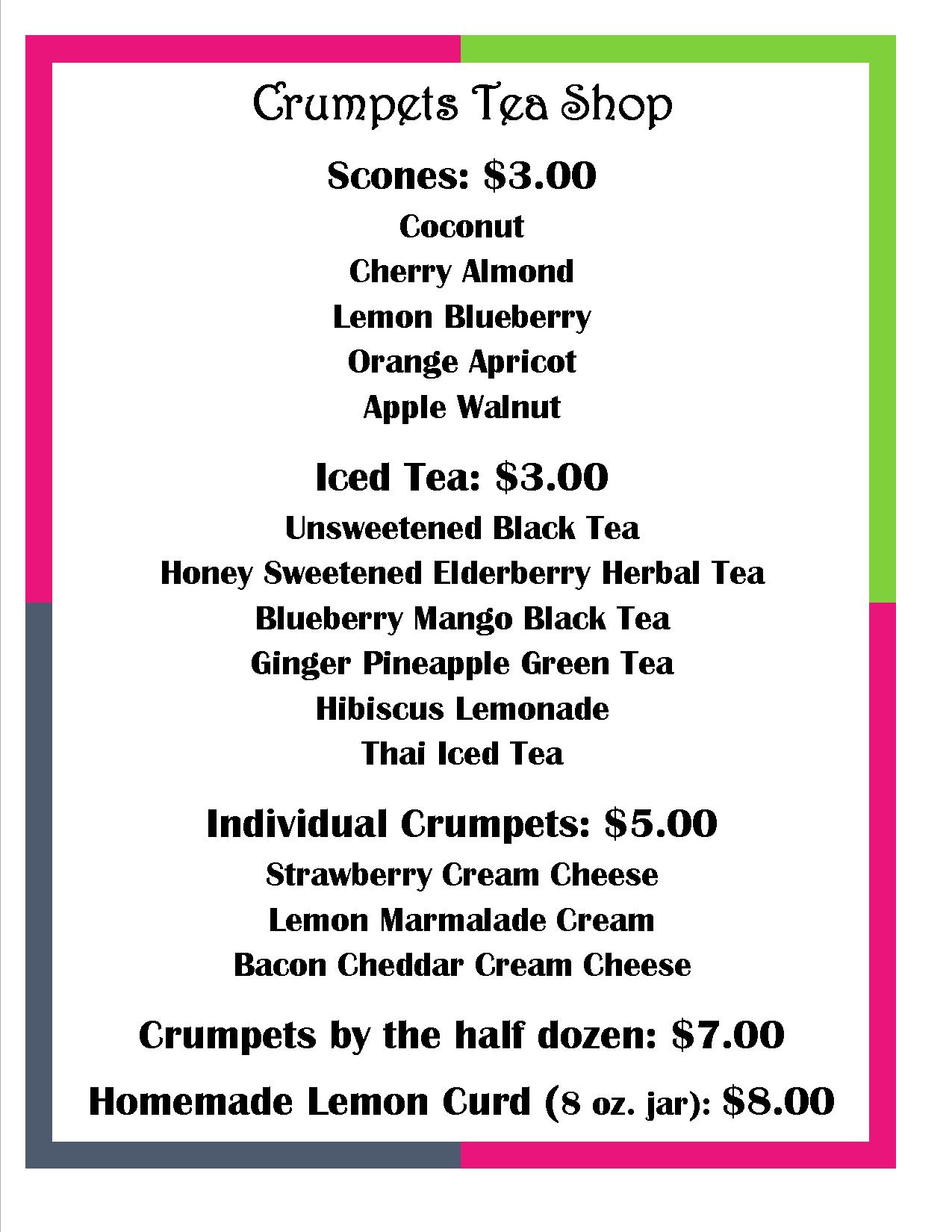 Crumpets Tea Shop

Scones: \$3.00

Coconut

Cherry Almond

Lemon Blueberry

Orange Apricot

Apple Walnut

Iced Tea: \$3.00

Unsweetened Black Tea

Honey Sweetened Elderberry Herbal Tea

Blueberry Mango Black Tea

Ginger Pineapple Green Tea

Hibiscus Lemonade

Thai Iced Tea

Individual Crumpets: \$5.00

Strawberry Cream Cheese

Lemon Marmalade Cream

Bacon Cheddar Cream Cheese

Crumpets by the half dozen: \$7.00

Homemade Lemon Curd (8 oz. jar): \$8.00